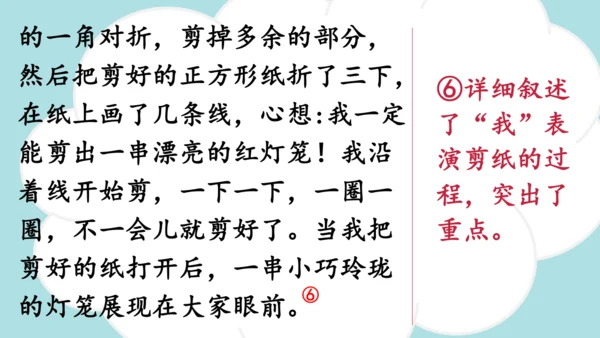 的一角对折，剪掉多余的部分，然后把剪好的正方形纸折了三下，在纸上画了几条线，心想:我一定能剪出一串漂亮的红灯笼！我沿着线开始剪，一下一下，一圈一圈，不一会儿就剪好了。当我把剪好的纸打开后，一串小巧玲珑的灯笼展现在大家眼前。⑥

⑥详细叙述了“我”表演剪纸的过程，突出了重点。